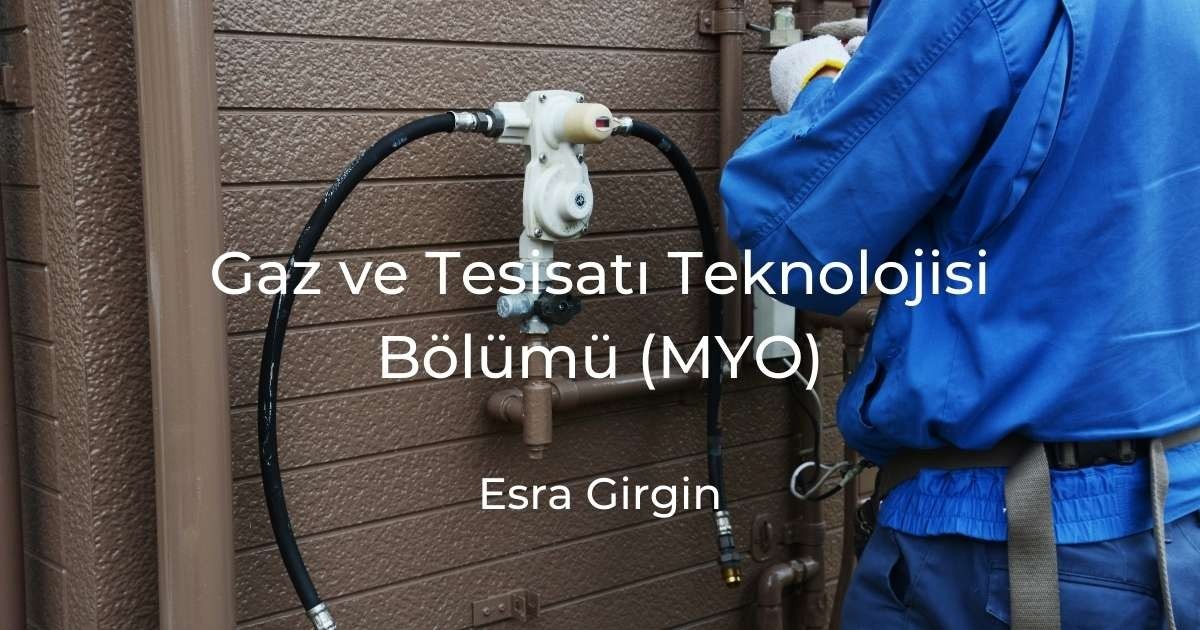 Gaz ve Tesisatı Teknolojisi Bölümü (MYO)

Esra Girgin